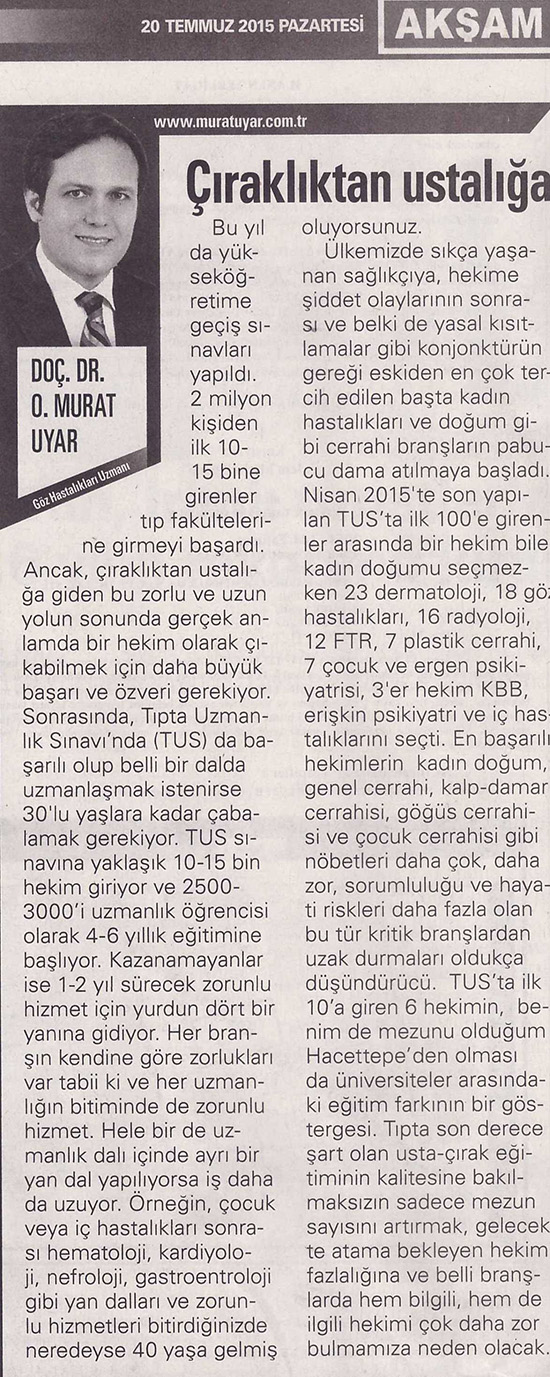 20 TEMMUZ 2015 PAZARTESİ AKŞAM

www.muratuyar.com.tr

DOÇ. DR. O. MURAT UYAR

Göz Hastalıkları Uzmanı

Çıraklıktan ustalığa

Bu yıl da yükseköğretime geçiş sınavları yapıldı. 2 milyon kişiden ilk 10-15 bine girenler tıp fakültelerine girmeyi başardı. Ancak, çıraklıktan ustalığa giden bu zorlu ve uzun yolun sonunda gerçek anlamda bir hekim olarak çıkabilmek için daha büyük başarı ve özveri gerekiyor. Sonrasında, Tıpta Uzmanlık Sınavı'nda (TUS) da başarılı olup belli bir dalda uzmanlaşmak istenirse 30'lu yaşlara kadar çabalamak gerekiyor. TUS sınavına yaklaşık 10-15 bin hekim giriyor ve 2500-3000'i uzmanlık öğrencisi olarak 4-6 yıllık eğitimine başlıyor. Kazanamayanlar ise 1-2 yıl sürecek zorunlu hizmet için yurdun dört bir yanına gidiyor. Her branşın kendine göre zorlukları var tabii ki ve her uzmanlığın bitiminde de zorunlu hizmet. Hele bir de uzmanlık dalı içinde ayrı bir yan dal yapılıyorsa iş daha da uzuyor. Örneğin, çocuk veya iç hastalıkları sonrası hematoloji, kardiyoloji, nefroloji, gastroentroloji gibi yan dalları ve zorunlu hizmetleri bitirdiğinizde neredeyse 40 yaşa gelmiş oluyorsunuz.

Ülkemizde sıkça yaşanan sağlıkçıya, hekime şiddet olaylarının sonrası ve belki de yasal kısıtlamalar gibi konjonktürün gereği eskiden en çok tercih edilen başta kadın hastalıkları ve doğum gibi cerrahi branşların pabucu dama atılmaya başladı. Nisan 2015'te son yapılan TUS'ta ilk 100'e girenler arasında bir hekim bile kadın doğumu seçmezken 23 dermatoloji, 18 göz hastalıkları, 16 radyoloji, 12 FTR, 7 plastik cerrahi, 7 çocuk ve ergen psikiyatrisi, 3'er hekim KBB, erişkin psikiyatri ve iç hastalıklarını seçti. En başarılı hekimlerin kadın doğum, genel cerrahi, kalp-damar cerrahisi, göğüs cerrahisi ve çocuk cerrahisi gibi nöbetleri daha çok, daha zor, sorumluluğu ve hayati riskleri daha fazla olan bu tür kritik branşlardan uzak durmaları oldukça düşündürücü. TUS'ta ilk 10'a giren 6 hekimin, benim de mezunu olduğum Hacettepe'den olması da üniversiteler arasındaki eğitim farkının bir göstergesi. Tıpta son derece şart olan usta-çırak eğitiminin kalitesine bakılmaksızın sadece mezun sayısını artırmak, gelecekte atama bekleyen hekim fazlalığına ve belli branşlarda hem bilgili, hem de ilgili hekimi çok daha zor bulmamıza neden olacak.